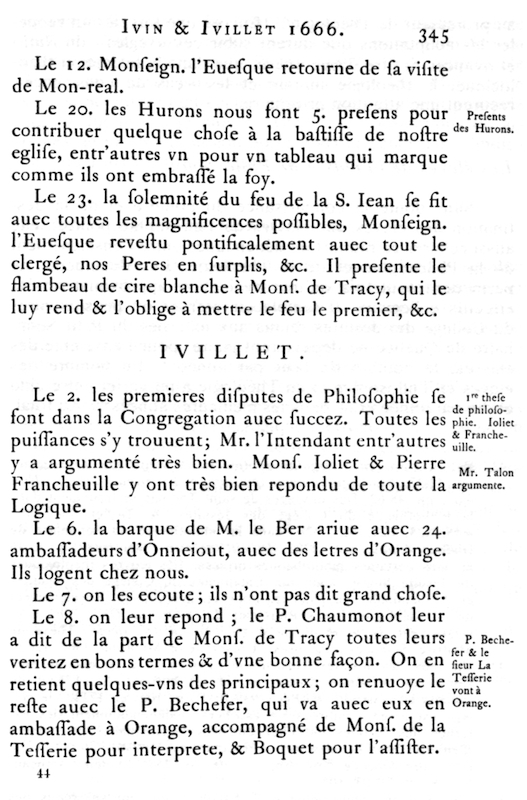 IVIN & IVILLET 1666. 345

Le 12. Monſeign. l'Eueſque retourne de ſa viſite de Mon-real.

Le 20. les Hurons nous font 5. preſens pour contribuer quelque choſe à la baſtiſſe de noſtre egliſe, entr'autres vn pour vn tableau qui marque comme ils ont embraſſé la foy.

Preſents des Hurons.

Le 23. la ſolemnité du feu de la S. Iean ſe fit auec toutes les magnificences poſſibles, Monſeign. l'Eueſque reveſtu pontificalement auec tout le clergé, nos Peres en ſurplis, &c. Il preſente le flambeau de cire blanche à Monſ. de Tracy, qui le luy rend & l'oblige à mettre le feu le premier, &c.

IVILLET.

Le 2. les premieres diſputes de Philoſophie ſe font dans la Congregation auec ſuccez. Toutes les puiſſances s'y trouuent; Mr. l'Intendant entr'autres y a argumenté très bien. Monſ. Ioliet & Pierre Francheuille y ont très bien repondu de toute la Logique.

1re theſe de philoſophie. Ioliet & Francheuille.

Mr. Talon argumente.

Le 6. la barque de M. le Ber ariue auec 24. ambaſſadeurs d'Onneiout, auec des letres d'Orange. Ils logent chez nous.

Le 7. on les ecoute; ils n'ont pas dit grand choſe.

Le 8. on leur repond; le P. Chaumonot leur a dit de la part de Monſ. de Tracy toutes leurs veritez en bons termes & d'vne bonne façon. On en retient quelques-vns des principaux; on renuoye le reſte auec le P. Bechefer, qui va auec eux en ambaſſade à Orange, accompagné de Monſ. de la Teſſerie pour interprete, & Boquet pour l'aſſiſter.

P. Bechefer & le ſieur La Teſſerie vont à Orange.

44